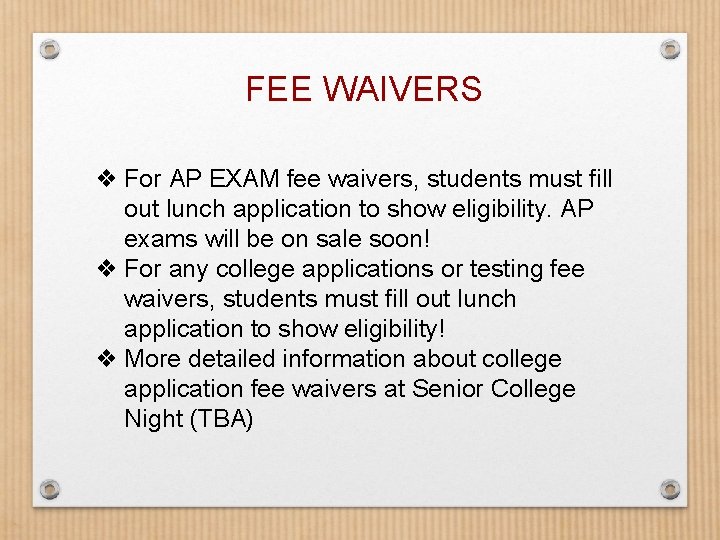 FEE WAIVERS

❖ For AP EXAM fee waivers, students must fill out lunch application to show eligibility. AP exams will be on sale soon!
❖ For any college applications or testing fee waivers, students must fill out lunch application to show eligibility!
❖ More detailed information about college application fee waivers at Senior College Night (TBA)